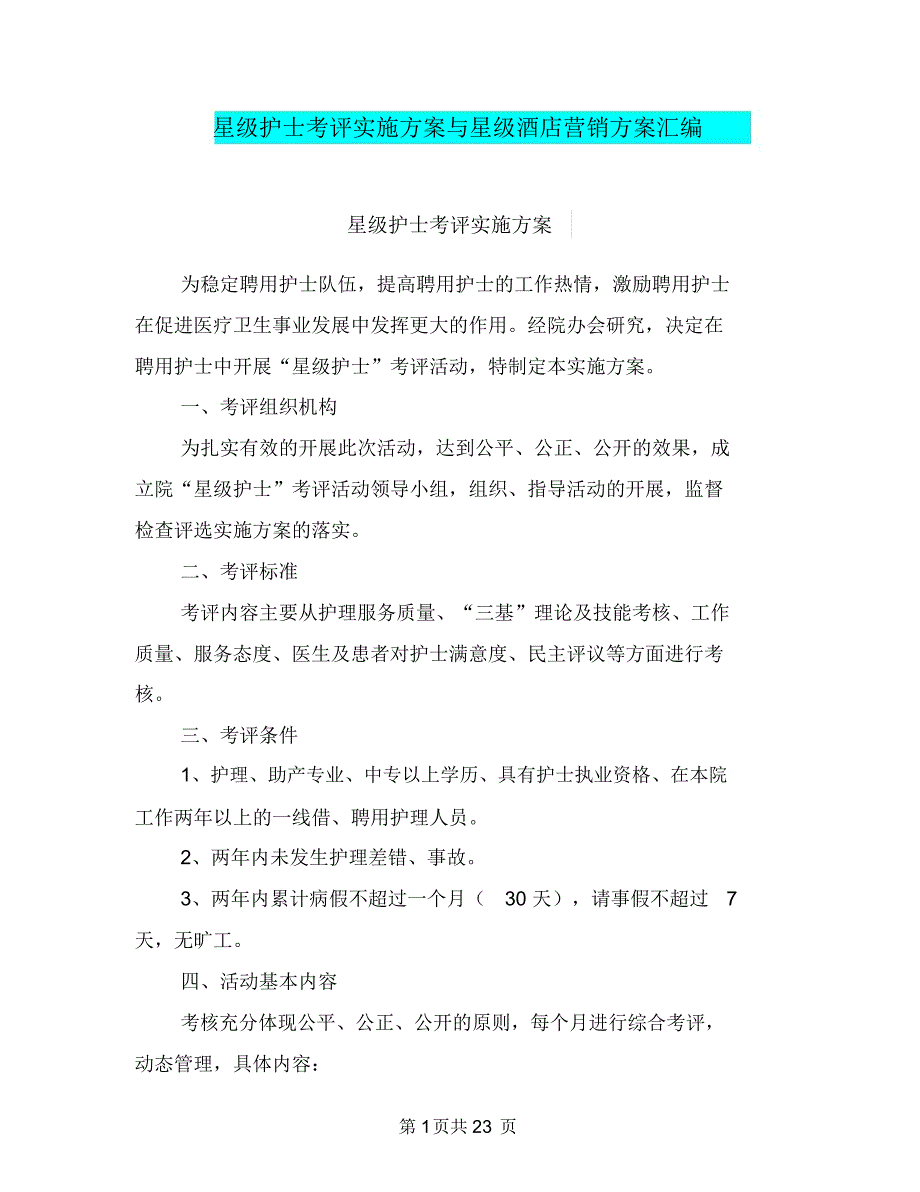 星级护士考评实施方案与星级酒店营销方案汇编

星级护士考评实施方案

为稳定聘用护士队伍，提高聘用护士的工作热情，激励聘用护士在促进医疗卫生事业发展中发挥更大的作用。经院办会研究，决定在聘用护士中开展“星级护士”考评活动，特制定本实施方案。

一、考评组织机构

为扎实有效的开展此次活动，达到公平、公正、公开的效果，成立院“星级护士”考评活动领导小组，组织、指导活动的开展，监督检查评选实施方案的落实。

二、考评标准

考评内容主要从护理服务质量、“三基”理论及技能考核、工作质量、服务态度、医生及患者对护士满意度、民主评议等方面进行考核。

三、考评条件

1、护理、助产专业、中专以上学历、具有护士执业资格、在本院工作两年以上的一线借、聘用护理人员。

2、两年内未发生护理差错、事故。

3、两年内累计病假不超过一个月（ 30 天），请事假不超过 7 天，无旷工。

四、活动基本内容

考核充分体现公平、公正、公开的原则，每个月进行综合考评，动态管理，具体内容：

第 1 页共 23 页